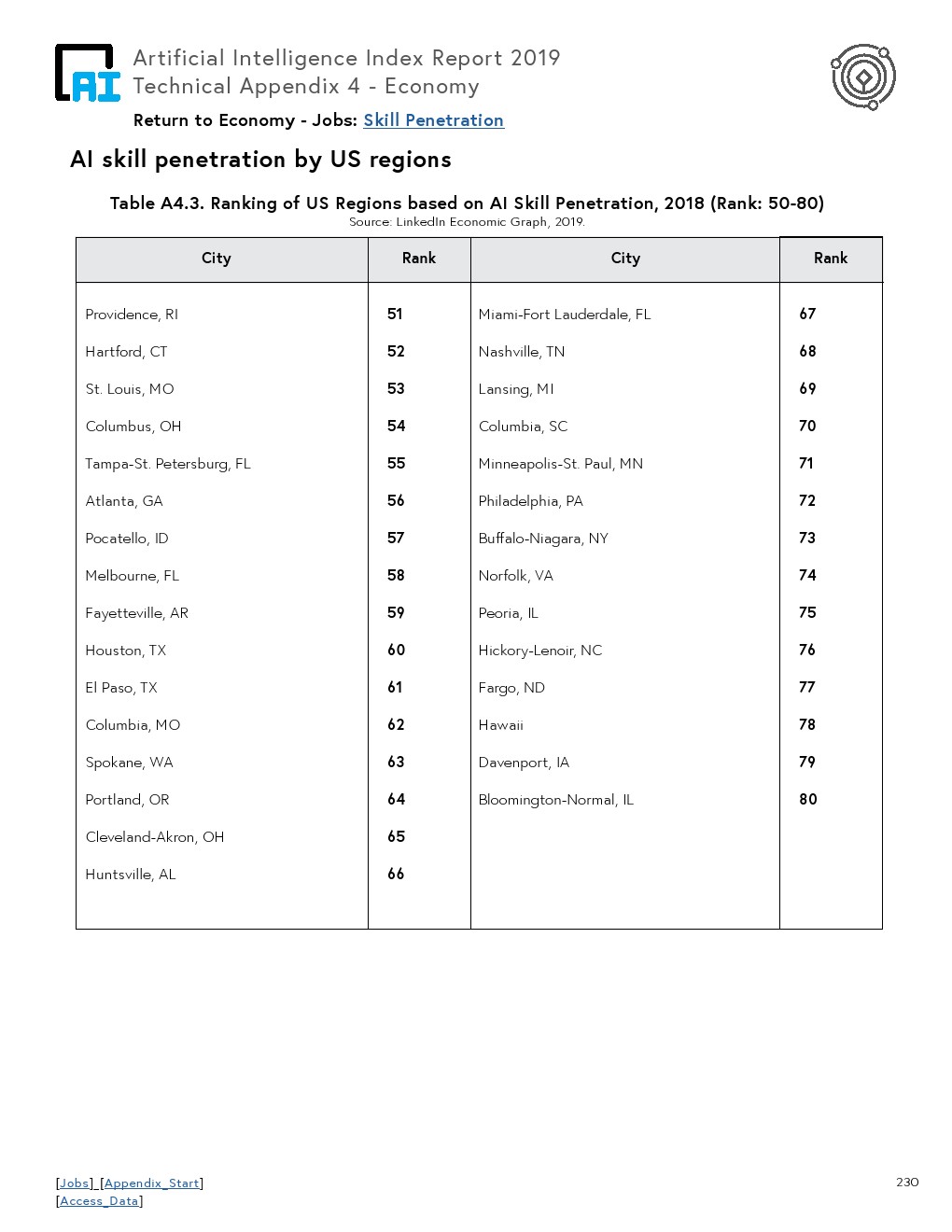 AI

Artificial Intelligence Index Report 2019
Technical Appendix 4 - Economy

Return to Economy - Jobs: Skill Penetration

AI skill penetration by US regions

Table A4.3. Ranking of US Regions based on AI Skill Penetration, 2018 (Rank: 50-80)
Source: LinkedIn Economic Graph, 2019.

| City | Rank | City | Rank |
|---|---|---|---|
| Providence, RI | 51 | Miami-Fort Lauderdale, FL | 67 |
| Hartford, CT | 52 | Nashville, TN | 68 |
| St. Louis, MO | 53 | Lansing, MI | 69 |
| Columbus, OH | 54 | Columbia, SC | 70 |
| Tampa-St. Petersburg, FL | 55 | Minneapolis-St. Paul, MN | 71 |
| Atlanta, GA | 56 | Philadelphia, PA | 72 |
| Pocatello, ID | 57 | Buffalo-Niagara, NY | 73 |
| Melbourne, FL | 58 | Norfolk, VA | 74 |
| Fayetteville, AR | 59 | Peoria, IL | 75 |
| Houston, TX | 60 | Hickory-Lenoir, NC | 76 |
| El Paso, TX | 61 | Fargo, ND | 77 |
| Columbia, MO | 62 | Hawaii | 78 |
| Spokane, WA | 63 | Davenport, IA | 79 |
| Portland, OR | 64 | Bloomington-Normal, IL | 80 |
| Cleveland-Akron, OH | 65 | | |
| Huntsville, AL | 66 | | |

[Jobs] [Appendix_Start]
[Access_Data]

230